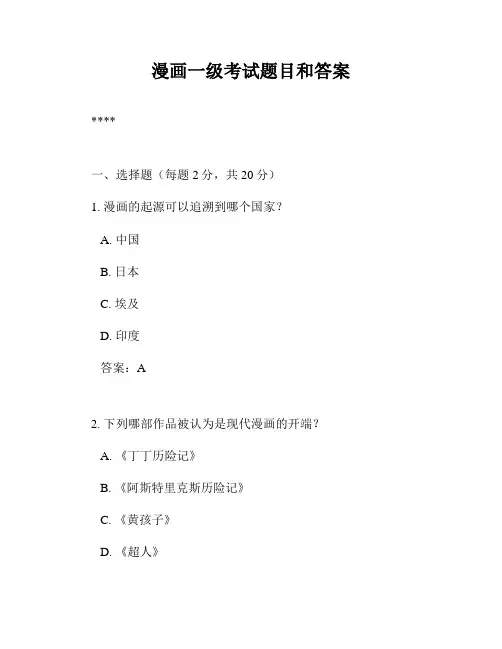 漫画一级考试题目和答案

****

一、选择题（每题 2 分，共 20 分）

1. 漫画的起源可以追溯到哪个国家？

A. 中国

B. 日本

C. 埃及

D. 印度

答案：A

2. 下列哪部作品被认为是现代漫画的开端？

A. 《丁丁历险记》

B. 《阿斯特里克斯历险记》

C. 《黄孩子》

D. 《超人》